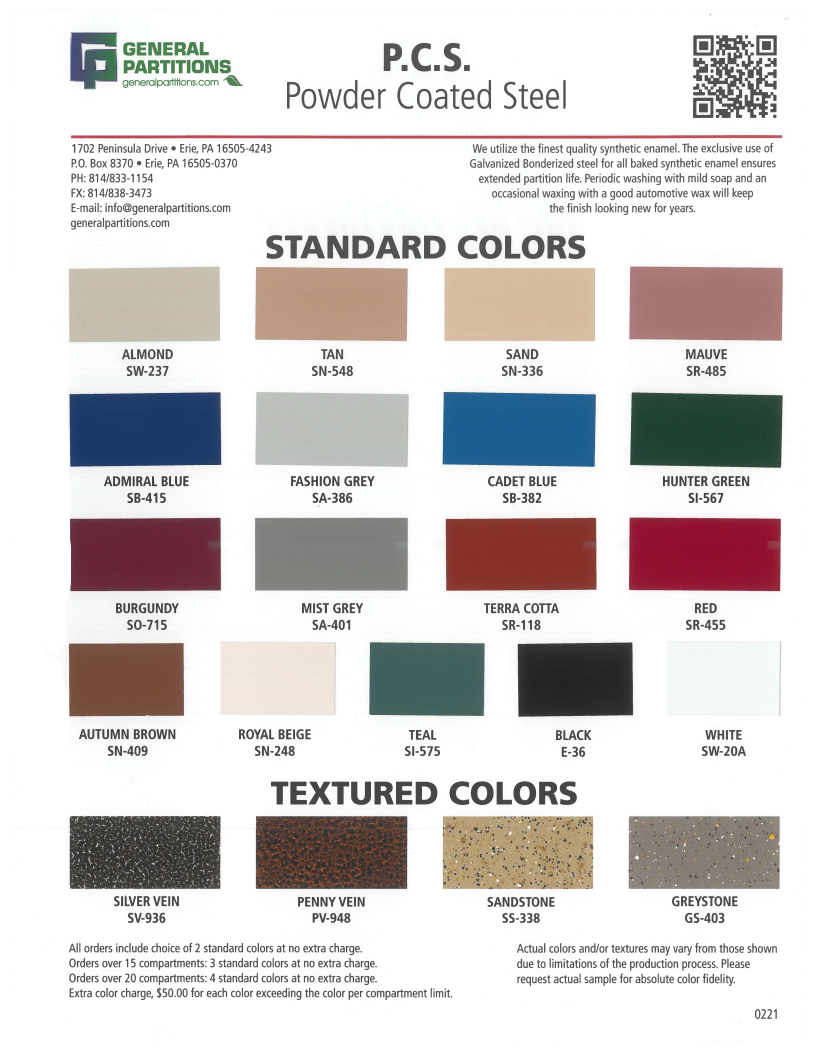 GENERAL PARTITIONS
generalpartitions.com

P.C.S.
Powder Coated Steel

1702 Peninsula Drive • Erie, PA 16505-4243
P.O. Box 8370 • Erie, PA 16505-0370
PH: 814/833-1154
FX: 814/838-3473
E-mail: info@generalpartitions.com
generalpartitions.com

We utilize the finest quality synthetic enamel. The exclusive use of Galvanized Bonderized steel for all baked synthetic enamel ensures extended partition life. Periodic washing with mild soap and an occasional waxing with a good automotive wax will keep the finish looking new for years.

STANDARD COLORS

ALMOND
SW-237

TAN
SN-548

SAND
SN-336

MAUVE
SR-485

ADMIRAL BLUE
SB-415

FASHION GREY
SA-386

CADET BLUE
SB-382

HUNTER GREEN
SI-567

BURGUNDY
SO-715

MIST GREY
SA-401

TERRA COTTA
SR-118

RED
SR-455

AUTUMN BROWN
SN-409

ROYAL BEIGE
SN-248

TEAL
SI-575

BLACK
E-36

WHITE
SW-20A

TEXTURED COLORS

SILVER VEIN
SV-936

PENNY VEIN
PV-948

SANDSTONE
SS-338

GREYSTONE
GS-403

All orders include choice of 2 standard colors at no extra charge.
Orders over 15 compartments: 3 standard colors at no extra charge.
Orders over 20 compartments: 4 standard colors at no extra charge.
Extra color charge, $50.00 for each color exceeding the color per compartment limit.

Actual colors and/or textures may vary from those shown due to limitations of the production process. Please request actual sample for absolute color fidelity.

0221